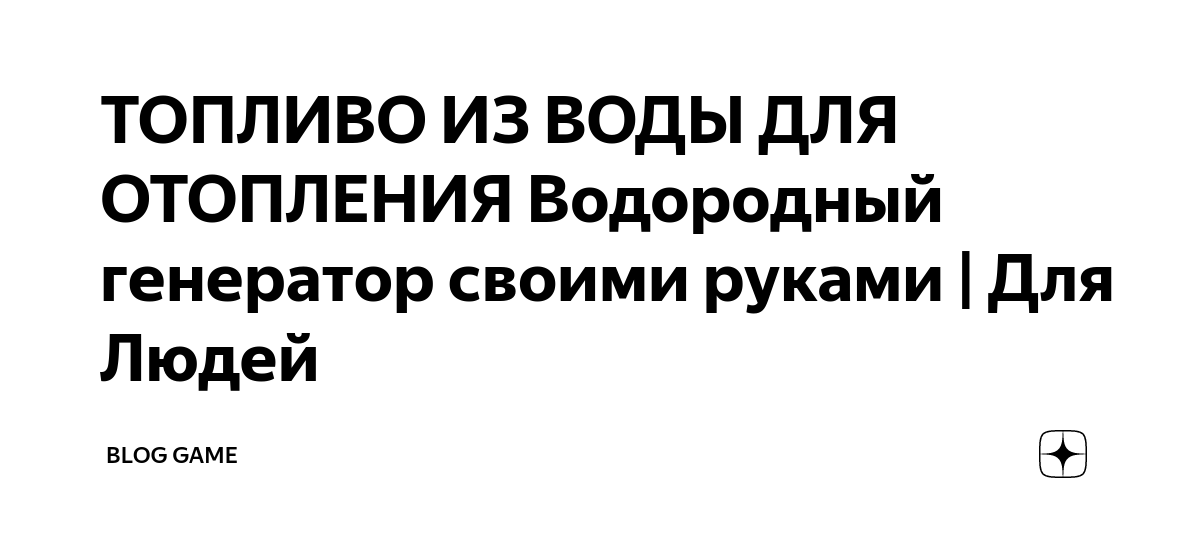 ТОПЛИВО ИЗ ВОДЫ ДЛЯ ОТОПЛЕНИЯ Водородный генератор своими руками | Для Людей

BLOG GAME